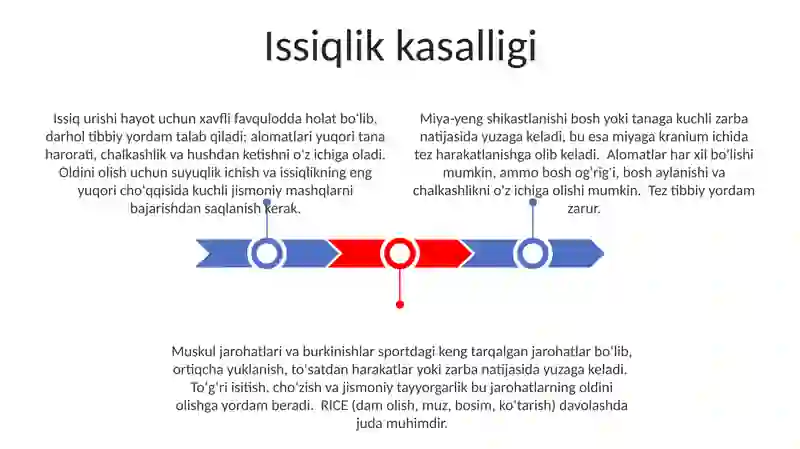 Issiqlik kasalligi

Issiq urishi hayot uchun xavfli favqulodda holat bo'lib, darhol tibbiy yordam talab qiladi; alomatlari yuqori tana harorati, chalkashlik va hushdan ketishni o'z ichiga oladi. Oldini olish uchun suyuqlik ichish va issiqlikning eng yuqori cho'qqisida kuchli jismoniy mashqlarni bajarishdan saqlanish kerak.

Miya-yeng shikastlanishi bosh yoki tanaga kuchli zarba natijasida yuzaga keladi, bu esa miyaga kranium ichida tez harakatlanishga olib keladi. Alomatlar har xil bo'lishi mumkin, ammo bosh og'rig'i, bosh aylanishi va chalkashlikni o'z ichiga olishi mumkin. Tez tibbiy yordam zarur.

Muskul jarohatlari va burkinishlar sportdagi keng tarqalgan jarohatlar bo'lib, ortiqcha yuklanish, to'satdan harakatlar yoki zarba natijasida yuzaga keladi. To'g'ri isitish, cho'zish va jismoniy tayyorgarlik bu jarohatlarning oldini olishga yordam beradi. RICE (dam olish, muz, bosim, ko'tarish) davolashda juda muhimdir.